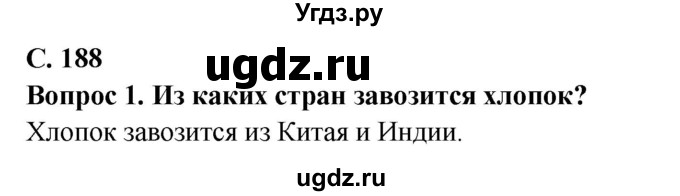 Угдз.ру

С. 188

ugdz.ru

Вопрос 1. Из каких стран завозится хлопок?

Хлопок завозится из Китая и Индии.

ugdz.ru